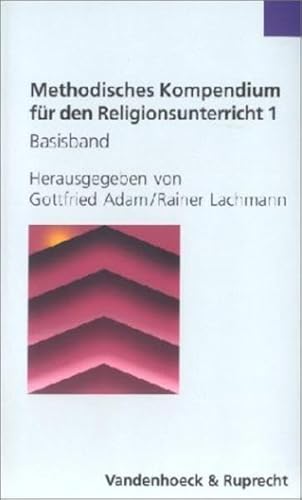 Methodisches Kompendium für den Religionsunterricht 1

Basisband

Herausgegeben von
Gottfried Adam/Rainer Lachmann

Vandenhoeck & Ruprecht